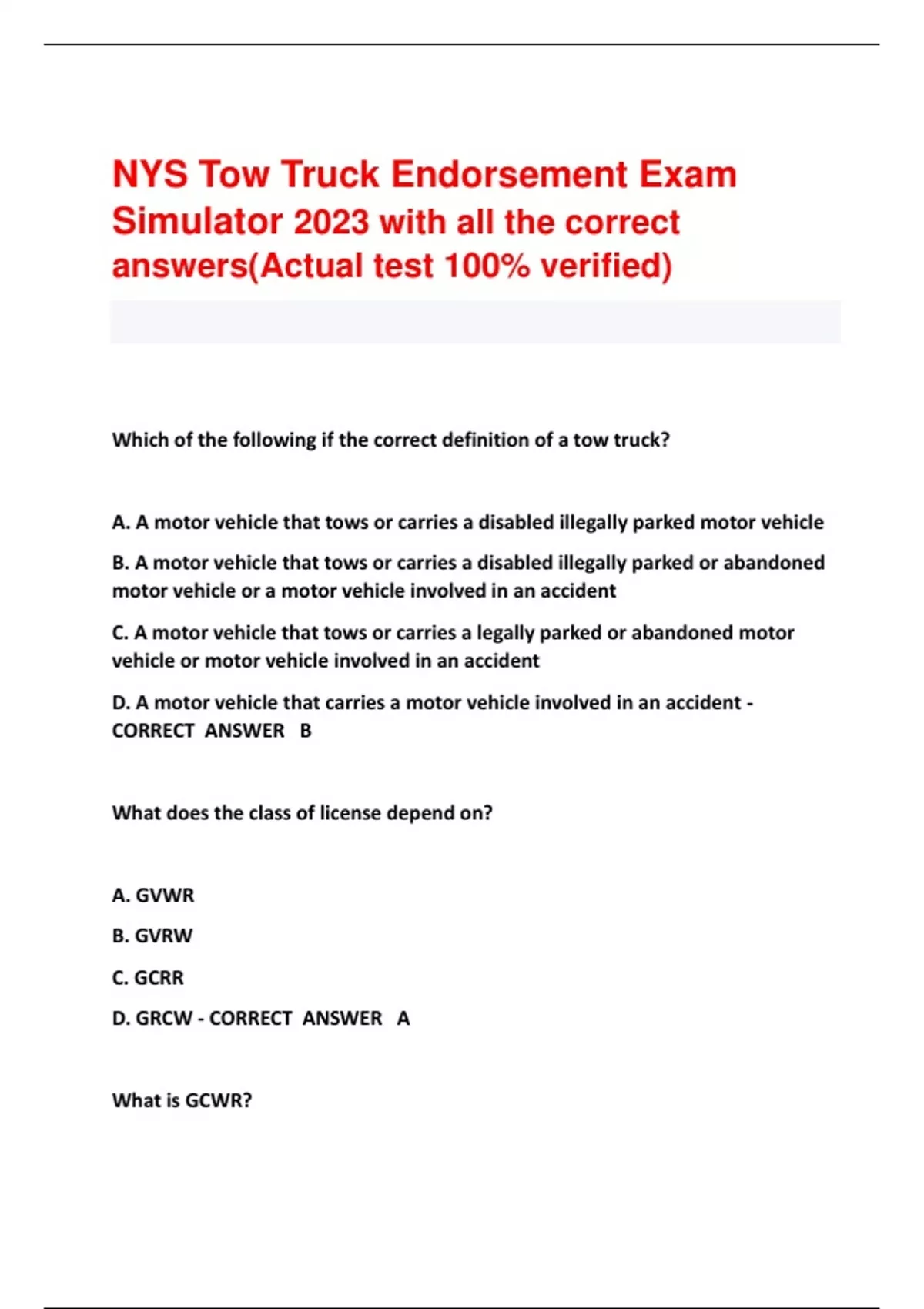 NYS Tow Truck Endorsement Exam Simulator 2023 with all the correct answers(Actual test 100% verified)

Which of the following if the correct definition of a tow truck?

A. A motor vehicle that tows or carries a disabled illegally parked motor vehicle

B. A motor vehicle that tows or carries a disabled illegally parked or abandoned motor vehicle or a motor vehicle involved in an accident

C. A motor vehicle that tows or carries a legally parked or abandoned motor vehicle or motor vehicle involved in an accident

D. A motor vehicle that carries a motor vehicle involved in an accident - CORRECT ANSWER B

What does the class of license depend on?

A. GVWR

B. GVRW

C. GCRR

D. GRCW - CORRECT ANSWER A

What is GCWR?